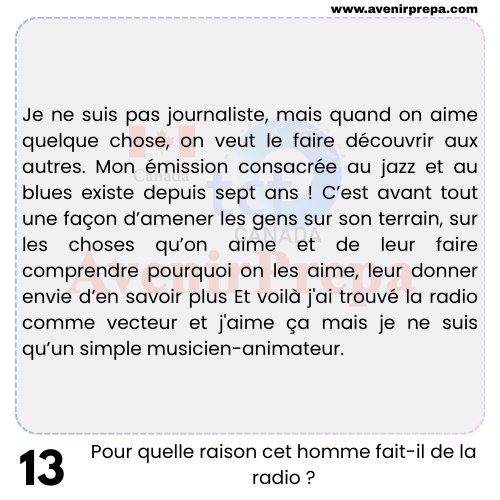 www.avenirprepa.com

Je ne suis pas journaliste, mais quand on aime quelque chose, on veut le faire découvrir aux autres. Mon émission consacrée au jazz et au blues existe depuis sept ans ! C'est avant tout une façon d'amener les gens sur son terrain, sur les choses qu'on aime et de leur faire comprendre pourquoi on les aime, leur donner envie d'en savoir plus Et voilà j'ai trouvé la radio comme vecteur et j'aime ça mais je ne suis qu'un simple musicien-animateur.

13

Pour quelle raison cet homme fait-il de la radio ?

Canada
tcf CANADA
AvenirPrepa